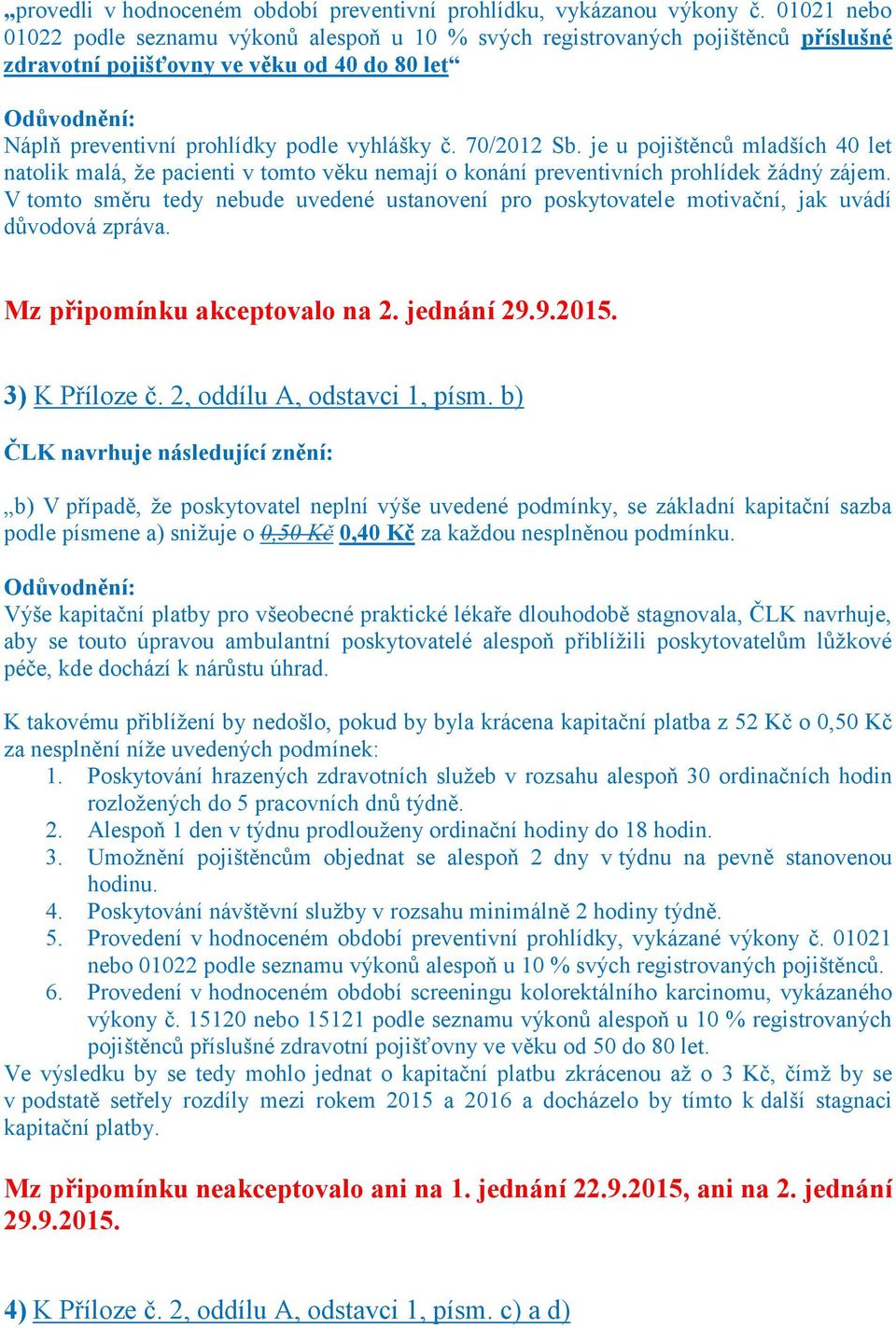 „provedli v hodnoceném období preventivní prohlídku, vykázanou výkony č. 01021 nebo 01022 podle seznamu výkonů alespoň u 10 % svých registrovaných pojištěnců příslušné zdravotní pojišťovny ve věku od 40 do 80 let“

Odůvodnění:
Náplň preventivní prohlídky podle vyhlášky č. 70/2012 Sb. je u pojištěnců mladších 40 let natolik malá, že pacienti v tomto věku nemají o konání preventivních prohlídek žádný zájem. V tomto směru tedy nebude uvedené ustanovení pro poskytovatele motivační, jak uvádí důvodová zpráva.

Mz připomínku akceptovalo na 2. jednání 29.9.2015.

3) K Příloze č. 2, oddílu A, odstavci 1, písm. b)

ČLK navrhuje následující znění:

„b) V případě, že poskytovatel neplní výše uvedené podmínky, se základní kapitační sazba podle písmene a) snižuje o 0,50 Kč 0,40 Kč za každou nesplněnou podmínku.

Odůvodnění:
Výše kapitační platby pro všeobecné praktické lékaře dlouhodobě stagnovala, ČLK navrhuje, aby se touto úpravou ambulantní poskytovatelé alespoň přiblížili poskytovatelům lůžkové péče, kde dochází k nárůstu úhrad.

K takovému přiblížení by nedošlo, pokud by byla krácena kapitační platba z 52 Kč o 0,50 Kč za nesplnění níže uvedených podmínek:
1. Poskytování hrazených zdravotních služeb v rozsahu alespoň 30 ordinačních hodin rozložených do 5 pracovních dnů týdně.
2. Alespoň 1 den v týdnu prodlouženy ordinační hodiny do 18 hodin.
3. Umožnění pojištěncům objednat se alespoň 2 dny v týdnu na pevně stanovenou hodinu.
4. Poskytování návštěvní služby v rozsahu minimálně 2 hodiny týdně.
5. Provedení v hodnoceném období preventivní prohlídky, vykázané výkony č. 01021 nebo 01022 podle seznamu výkonů alespoň u 10 % svých registrovaných pojištěnců.
6. Provedení v hodnoceném období screeningu kolorektálního karcinomu, vykázaného výkony č. 15120 nebo 15121 podle seznamu výkonů alespoň u 10 % registrovaných pojištěnců příslušné zdravotní pojišťovny ve věku od 50 do 80 let.
Ve výsledku by se tedy mohlo jednat o kapitační platbu zkrácenou až o 3 Kč, čímž by se v podstatě setřely rozdíly mezi rokem 2015 a 2016 a docházelo by tímto k další stagnaci kapitační platby.

Mz připomínku neakceptovalo ani na 1. jednání 22.9.2015, ani na 2. jednání 29.9.2015.

4) K Příloze č. 2, oddílu A, odstavci 1, písm. c) a d)